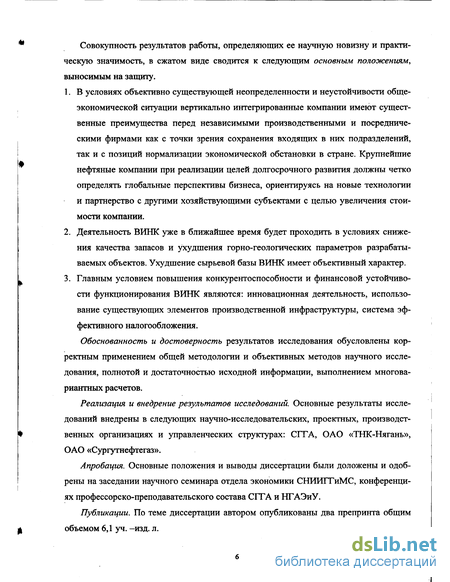 Совокупность результатов работы, определяющих ее научную новизну и практическую значимость, в сжатом виде сводится к следующим основным положениям, выносимым на защиту.

1. В условиях объективно существующей неопределенности и неустойчивости общеэкономической ситуации вертикально интегрированные компании имеют существенные преимущества перед независимыми производственными и посредническими фирмами как с точки зрения сохранения входящих в них подразделений, так и с позиций нормализации экономической обстановки в стране. Крупнейшие нефтяные компании при реализации целей долгосрочного развития должны четко определять глобальные перспективы бизнеса, ориентируясь на новые технологии и партнерство с другими хозяйствующими субъектами с целью увеличения стоимости компании.

2. Деятельность ВИНК уже в ближайшее время будет проходить в условиях снижения качества запасов и ухудшения горно-геологических параметров разрабатываемых объектов. Ухудшение сырьевой базы ВИНК имеет объективный характер.

3. Главным условием повышения конкурентоспособности и финансовой устойчивости функционирования ВИНК являются: инновационная деятельность, использование существующих элементов производственной инфраструктуры, система эффективного налогообложения.

Обоснованность и достоверность результатов исследования обусловлены корректным применением общей методологии и объективных методов научного исследования, полнотой и достаточностью исходной информации, выполнением многовариантных расчетов.

Реализация и внедрение результатов исследований. Основные результаты исследований внедрены в следующих научно-исследовательских, проектных, производственных организациях и управленческих структурах: СГГА, ОАО «ТНК-Нягань», ОАО «Сургутнефтегаз».

Апробация. Основные положения и выводы диссертации были доложены и одобрены на заседании научного семинара отдела экономики СНИИГГиМС, конференциях профессорско-преподавательского состава СГГА и НГАЭиУ.

Публикации. По теме диссертации автором опубликованы два препринта общим объемом 6,1 уч. –изд. л.

6

dsLib.net
библиотека диссертаций